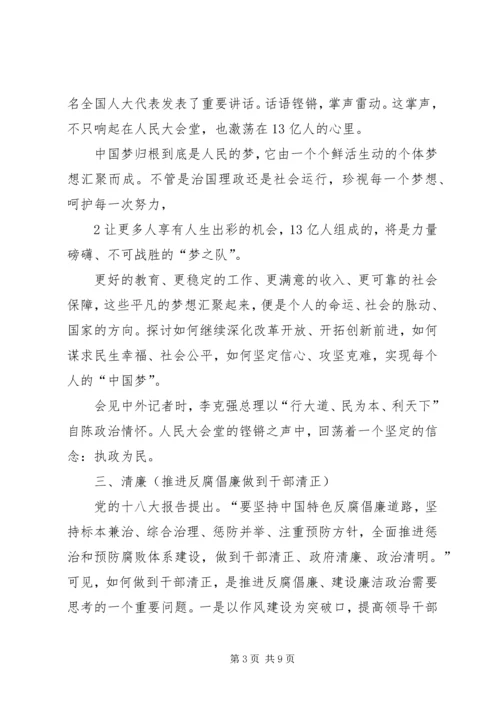 名全国人大代表发表了重要讲话。话语铿锵，掌声雷动。这掌声，不只响起在人民大会堂，也激荡在13亿人的心里。

中国梦归根到底是人民的梦，它由一个个鲜活生动的个体梦想汇聚而成。不管是治国理政还是社会运行，珍视每一个梦想、呵护每一次努力，

2让更多人享有人生出彩的机会，13亿人组成的，将是力量磅礴、不可战胜的“梦之队”。

更好的教育、更稳定的工作、更满意的收入、更可靠的社会保障，这些平凡的梦想汇聚起来，便是个人的命运、社会的脉动、国家的方向。探讨如何继续深化改革开放、开拓创新前进，如何谋求民生幸福、社会公平，如何坚定信心、攻坚克难，实现每个人的“中国梦”。

会见中外记者时，李克强总理以“行大道、民为本、利天下”自陈政治情怀。人民大会堂的铿锵之声中，回荡着一个坚定的信念：执政为民。

三、清廉（推进反腐倡廉做到干部清正）

党的十八大报告提出。“要坚持中国特色反腐倡廉道路，坚持标本兼治、综合治理、惩防并举、注重预防方针，全面推进惩治和预防腐败体系建设，做到干部清正、政府清廉、政治清明。”可见，如何做到干部清正，是推进反腐倡廉、建设廉洁政治需要思考的一个重要问题。一是以作风建设为突破口，提高领导干部

第3页 共9页